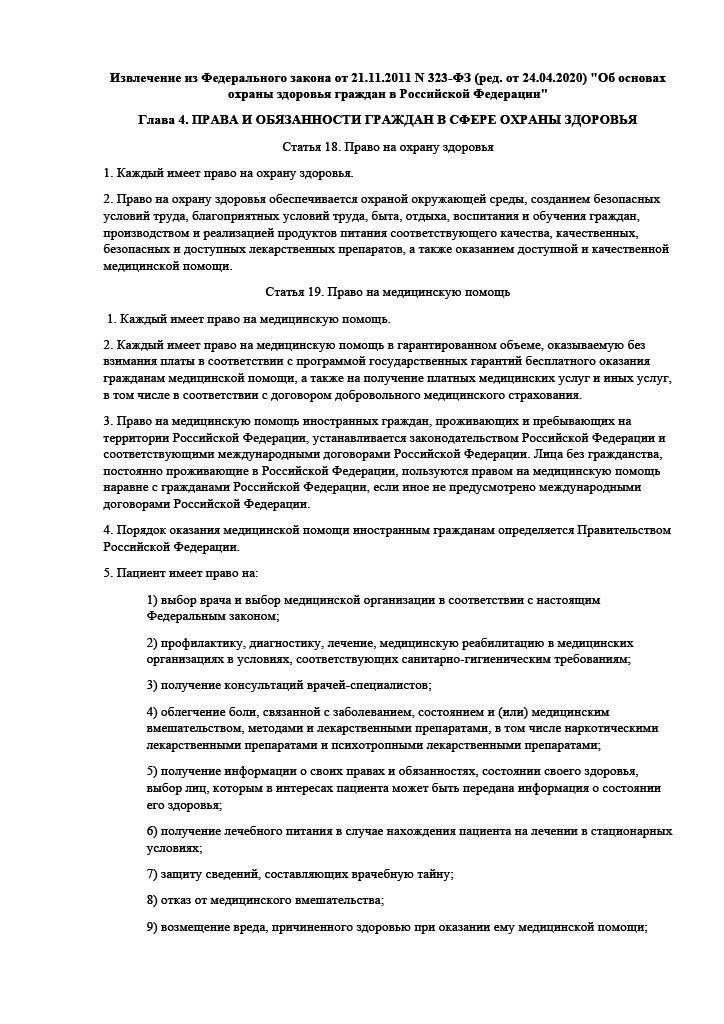 Извлечение из Федерального закона от 21.11.2011 N 323-ФЗ (ред. от 24.04.2020) "Об основах охраны здоровья граждан в Российской Федерации"

Глава 4. ПРАВА И ОБЯЗАННОСТИ ГРАЖДАН В СФЕРЕ ОХРАНЫ ЗДОРОВЬЯ

Статья 18. Право на охрану здоровья

1. Каждый имеет право на охрану здоровья.

2. Право на охрану здоровья обеспечивается охраной окружающей среды, созданием безопасных условий труда, благоприятных условий труда, быта, отдыха, воспитания и обучения граждан, производством и реализацией продуктов питания соответствующего качества, качественных, безопасных и доступных лекарственных препаратов, а также оказанием доступной и качественной медицинской помощи.

Статья 19. Право на медицинскую помощь

1. Каждый имеет право на медицинскую помощь.

2. Каждый имеет право на медицинскую помощь в гарантированном объеме, оказываемую без взимания платы в соответствии с программой государственных гарантий бесплатного оказания гражданам медицинской помощи, а также на получение платных медицинских услуг и иных услуг, в том числе в соответствии с договором добровольного медицинского страхования.

3. Право на медицинскую помощь иностранных граждан, проживающих и пребывающих на территории Российской Федерации, устанавливается законодательством Российской Федерации и соответствующими международными договорами Российской Федерации. Лица без гражданства, постоянно проживающие в Российской Федерации, пользуются правом на медицинскую помощь наравне с гражданами Российской Федерации, если иное не предусмотрено международными договорами Российской Федерации.

4. Порядок оказания медицинской помощи иностранным гражданам определяется Правительством Российской Федерации.

5. Пациент имеет право на:

1) выбор врача и выбор медицинской организации в соответствии с настоящим Федеральным законом;

2) профилактику, диагностику, лечение, медицинскую реабилитацию в медицинских организациях в условиях, соответствующих санитарно-гигиеническим требованиям;

3) получение консультаций врачей-специалистов;

4) облегчение боли, связанной с заболеванием, состоянием и (или) медицинским вмешательством, методами и лекарственными препаратами, в том числе наркотическими лекарственными препаратами и психотропными лекарственными препаратами;

5) получение информации о своих правах и обязанностях, состоянии своего здоровья, выбор лиц, которым в интересах пациента может быть передана информация о состоянии его здоровья;

6) получение лечебного питания в случае нахождения пациента на лечении в стационарных условиях;

7) защиту сведений, составляющих врачебную тайну;

8) отказ от медицинского вмешательства;

9) возмещение вреда, причиненного здоровью при оказании ему медицинской помощи;